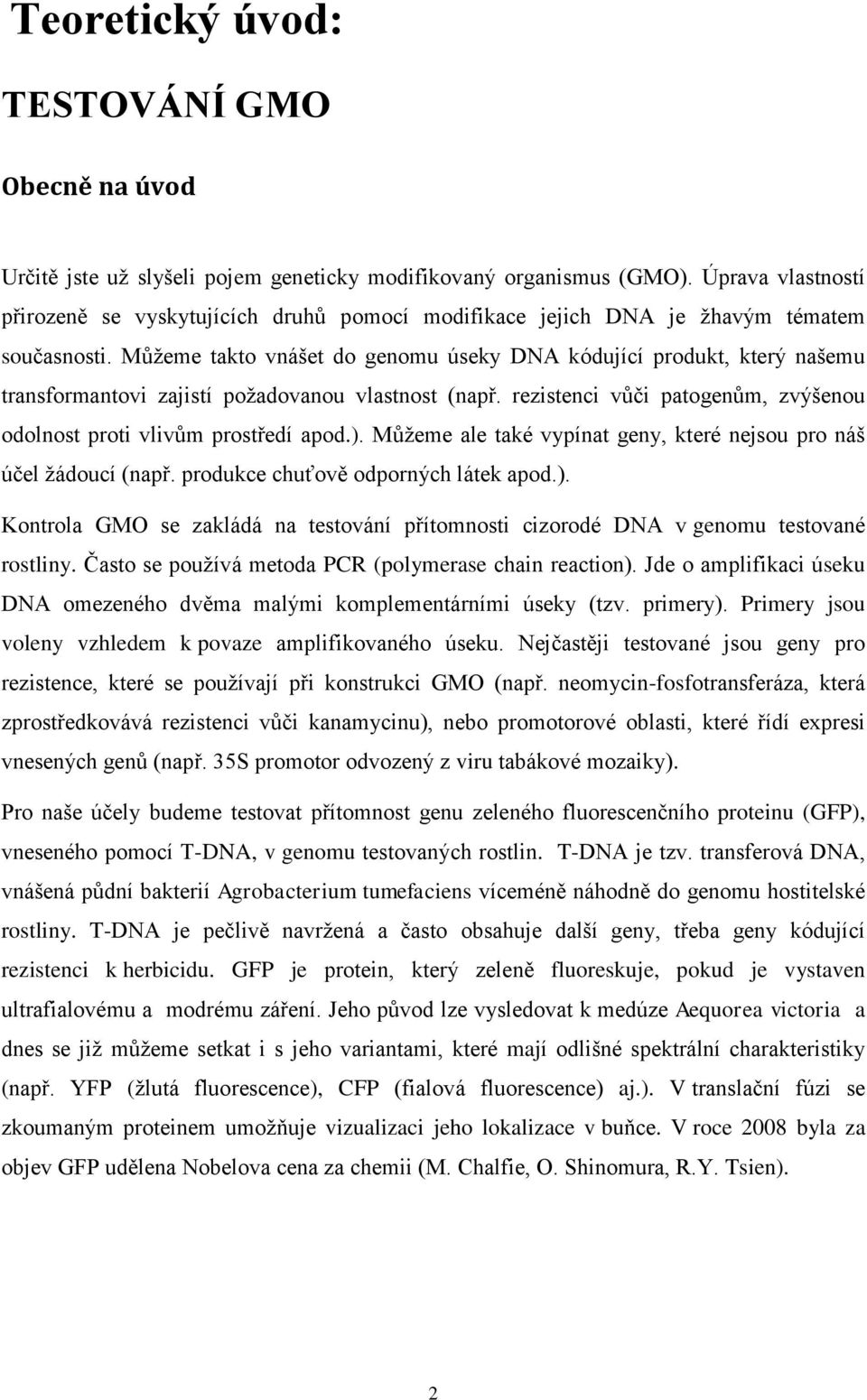 Teoretický úvod:

TESTOVÁNÍ GMO

Obecně na úvod

Určitě jste už slyšeli pojem geneticky modifikovaný organismus (GMO). Úprava vlastností přirozeně se vyskytujících druhů pomocí modifikace jejich DNA je žhavým tématem současnosti. Můžeme takto vnášet do genomu úseky DNA kódující produkt, který našemu transformantovi zajistí požadovanou vlastnost (např. rezistenci vůči patogenům, zvýšenou odolnost proti vlivům prostředí apod.). Můžeme ale také vypínat geny, které nejsou pro náš účel žádoucí (např. produkce chuťově odporných látek apod.).

Kontrola GMO se zakládá na testování přítomnosti cizorodé DNA v genomu testované rostliny. Často se používá metoda PCR (polymerase chain reaction). Jde o amplifikaci úseku DNA omezeného dvěma malými komplementárními úseky (tzv. primery). Primery jsou voleny vzhledem k povaze amplifikovaného úseku. Nejčastěji testované jsou geny pro rezistence, které se používají při konstrukci GMO (např. neomycin-fosfotransferáza, která zprostředkovává rezistenci vůči kanamycinu), nebo promotorové oblasti, které řídí expresi vnesených genů (např. 35S promotor odvozený z viru tabákové mozaiky).

Pro naše účely budeme testovat přítomnost genu zeleného fluorescenčního proteinu (GFP), vneseného pomocí T-DNA, v genomu testovaných rostlin. T-DNA je tzv. transferová DNA, vnášená půdní bakterií Agrobacterium tumefaciens víceméně náhodně do genomu hostitelské rostliny. T-DNA je pečlivě navržená a často obsahuje další geny, třeba geny kódující rezistenci k herbicidu. GFP je protein, který zeleně fluoreskuje, pokud je vystaven ultrafialovému a modrému záření. Jeho původ lze vysledovat k medúze Aequorea victoria a dnes se již můžeme setkat i s jeho variantami, které mají odlišné spektrální charakteristiky (např. YFP (žlutá fluorescence), CFP (fialová fluorescence) aj.). V translační fúzi se zkoumaným proteinem umožňuje vizualizaci jeho lokalizace v buňce. V roce 2008 byla za objev GFP udělena Nobelova cena za chemii (M. Chalfie, O. Shinomura, R.Y. Tsien).

2